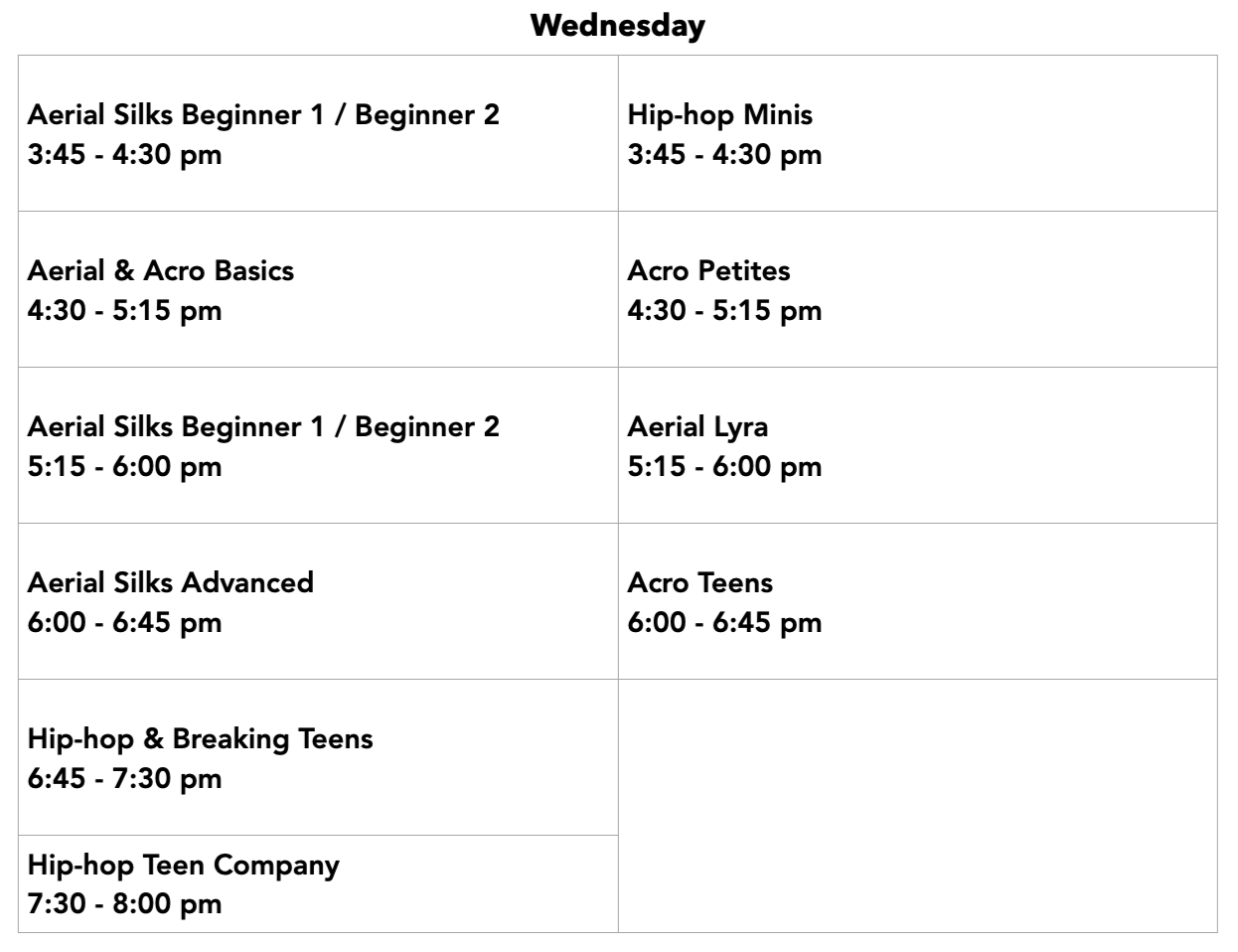 Wednesday

| Aerial Silks Beginner 1 / Beginner 2 3:45 - 4:30 pm | Hip-hop Minis 3:45 - 4:30 pm |
|---|---|
| Aerial & Acro Basics 4:30 - 5:15 pm | Acro Petites 4:30 - 5:15 pm |
| Aerial Silks Beginner 1 / Beginner 2 5:15 - 6:00 pm | Aerial Lyra 5:15 - 6:00 pm |
| Aerial Silks Advanced 6:00 - 6:45 pm | Acro Teens 6:00 - 6:45 pm |
| Hip-hop & Breaking Teens 6:45 - 7:30 pm | |
| Hip-hop Teen Company 7:30 - 8:00 pm | |